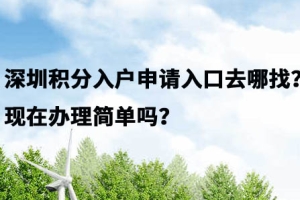 深圳积分入户申请入口去哪找?
现在办理简单吗?